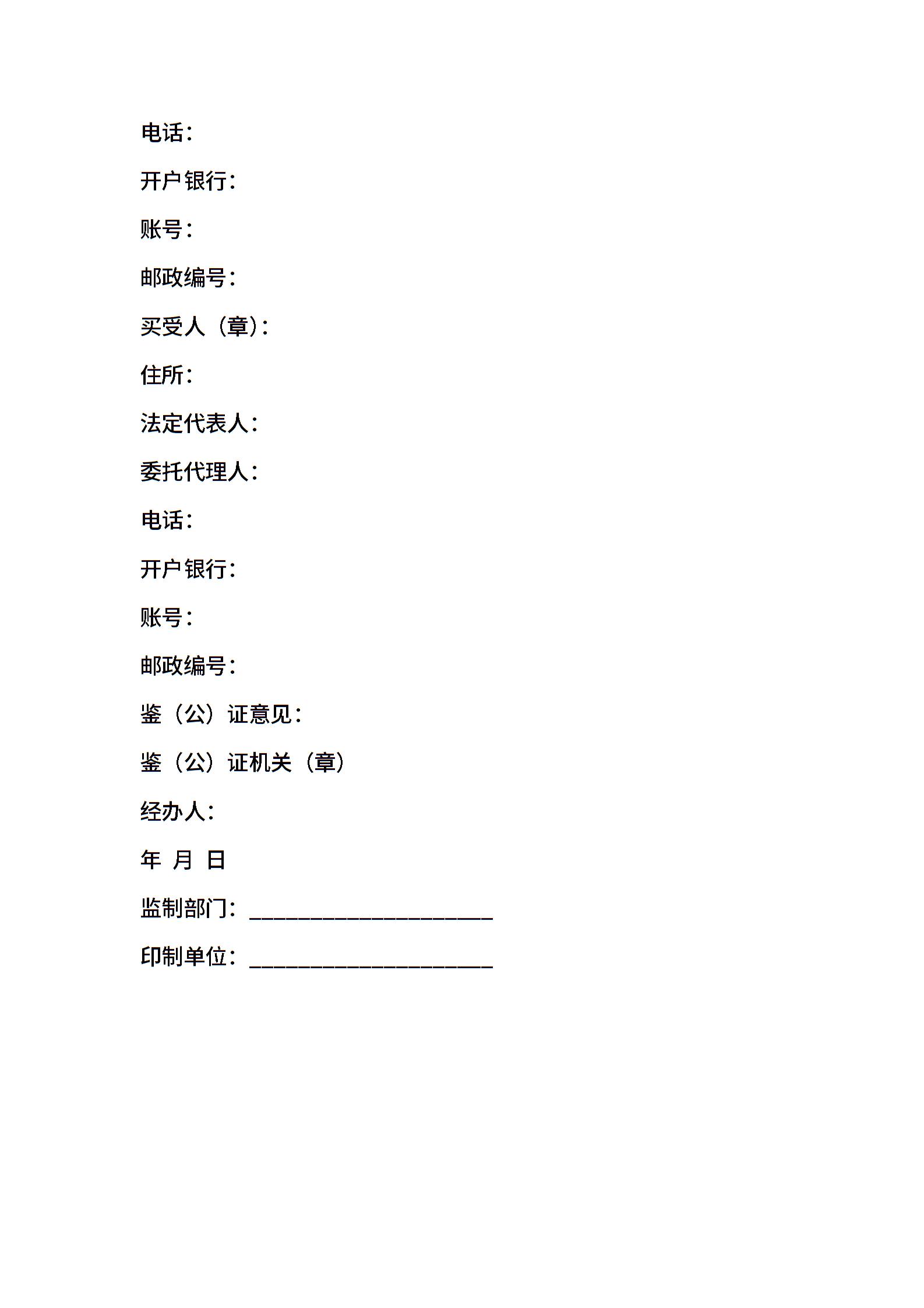 电话：

开户银行：

账号：

邮政编号：

买受人（章）：

住所：

法定代表人：

委托代理人：

电话：

开户银行：

账号：

邮政编号：

鉴（公）证意见：

鉴（公）证机关（章）

经办人：

年 月 日

监制部门：____________________

印制单位：____________________